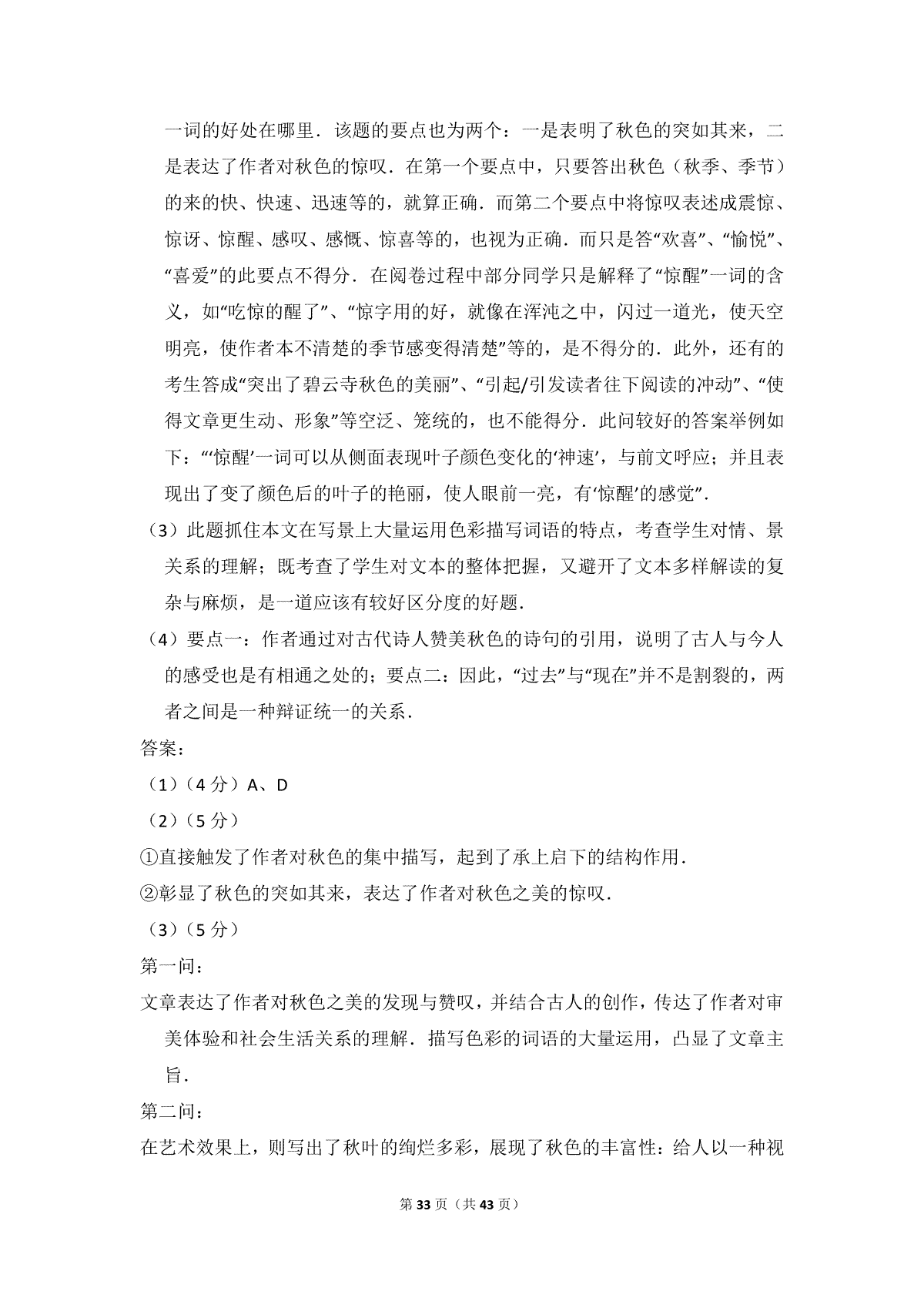 一词的好处在哪里．该题的要点也为两个：一是表明了秋色的突如其来，二是表达了作者对秋色的惊叹．在第一个要点中，只要答出秋色（秋季、季节）的来的快、快速、迅速等的，就算正确．而第二个要点中将惊叹表述成震惊、惊讶、惊醒、感叹、感慨、惊喜等的，也视为正确．而只是答“欢喜”、“愉悦”、“喜爱”的此要点不得分．在阅卷过程中部分同学只是解释了“惊醒”一词的含义，如“吃惊的醒了”、“惊字用的好，就像在浑沌之中，闪过一道光，使天空明亮，使作者本不清楚的季节感变得清楚”等的，是不得分的．此外，还有的考生答成“突出了碧云寺秋色的美丽”、“引起/引发读者往下阅读的冲动”、“使得文章更生动、形象”等空泛、笼统的，也不能得分．此问较好的答案举例如下：“‘惊醒’一词可以从侧面表现叶子颜色变化的‘神速’，与前文呼应；并且表现出了变了颜色后的叶子的艳丽，使人眼前一亮，有‘惊醒’的感觉”．

（3）此题抓住本文在写景上大量运用色彩描写词语的特点，考查学生对情、景关系的理解；既考查了学生对文本的整体把握，又避开了文本多样解读的复杂与麻烦，是一道应该有较好区分度的好题．

（4）要点一：作者通过对古代诗人赞美秋色的诗句的引用，说明了古人与今人的感受也是有相通之处的；要点二：因此，“过去”与“现在”并不是割裂的，两者之间是一种辩证统一的关系．

答案：

（1）（4 分）A、D

（2）（5 分）

①直接触发了作者对秋色的集中描写，起到了承上启下的结构作用．

②彰显了秋色的突如其来，表达了作者对秋色之美的惊叹．

（3）（5 分）

第一问：

文章表达了作者对秋色之美的发现与赞叹，并结合古人的创作，传达了作者对审美体验和社会生活关系的理解．描写色彩的词语的大量运用，凸显了文章主旨．

第二问：

在艺术效果上，则写出了秋叶的绚烂多彩，展现了秋色的丰富性：给人以一种视

第 33 页（共 43 页）